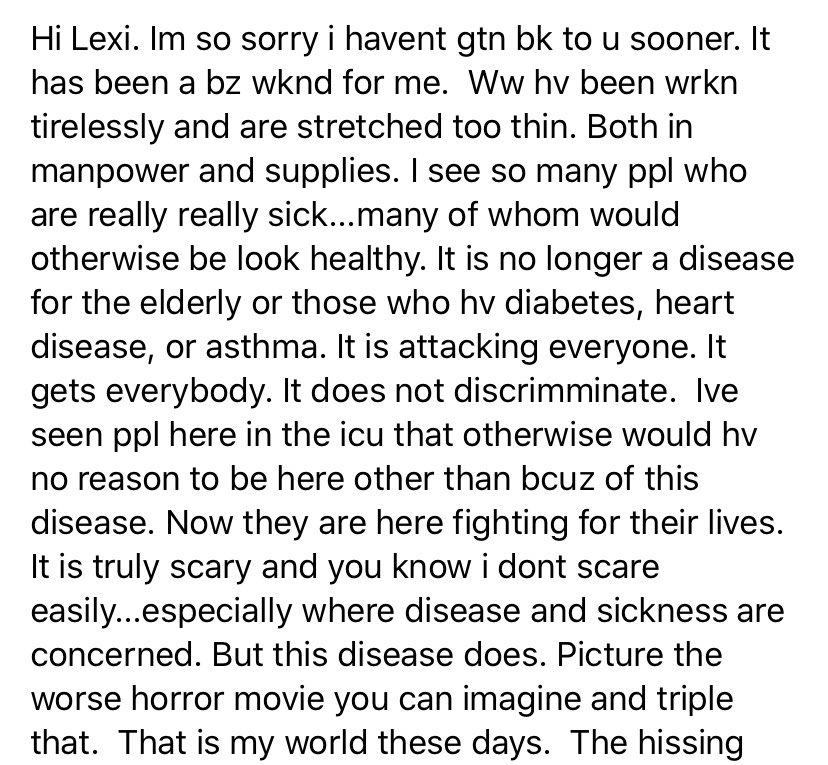 Hi Lexi. Im so sorry i havent gtn bk to u sooner. It has been a bz wknd for me. Ww hv been wrkn tirelessly and are stretched too thin. Both in manpower and supplies. I see so many ppl who are really really sick...many of whom would otherwise be look healthy. It is no longer a disease for the elderly or those who hv diabetes, heart disease, or asthma. It is attacking everyone. It gets everybody. It does not discrimminate. Ive seen ppl here in the icu that otherwise would hv no reason to be here other than bcuz of this disease. Now they are here fighting for their lives. It is truly scary and you know i dont scare easily...especially where disease and sickness are concerned. But this disease does. Picture the worse horror movie you can imagine and triple that. That is my world these days. The hissing